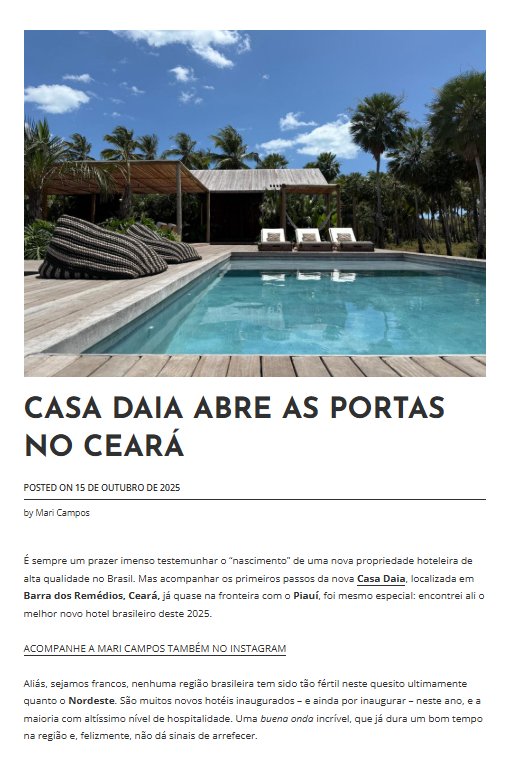 CASA DAIA ABRE AS PORTAS NO CEARÁ

POSTED ON 15 DE OUTUBRO DE 2025

by Mari Campos

É sempre um prazer imenso testemunhar o "nascimento" de uma nova propriedade hoteleira de alta qualidade no Brasil. Mas acompanhar os primeiros passos da nova Casa Daia, localizada em Barra dos Remédios, Ceará, já quase na fronteira com o Piauí, foi mesmo especial: encontrei ali o melhor novo hotel brasileiro deste 2025.

ACOMPANHE A MARI CAMPOS TAMBÉM NO INSTAGRAM

Aliás, sejamos francos, nenhuma região brasileira tem sido tão fértil neste quesito ultimamente quanto o Nordeste. São muitos novos hotéis inaugurados – e ainda por inaugurar – neste ano, e a maioria com altíssimo nível de hospitalidade. Uma buena onda incrível, que já dura um bom tempo na região e, felizmente, não dá sinais de arrefecer.